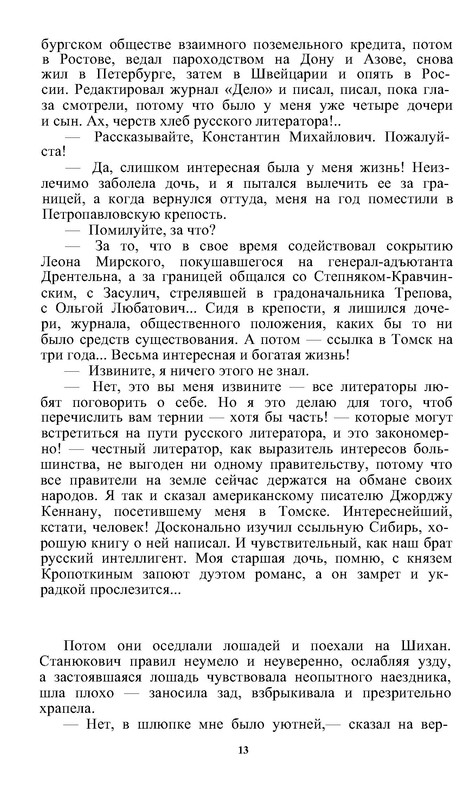 бургском обществе взаимного поземельного кредита, потом в Ростове, ведал пароходством на Дону и Азове, снова жил в Петербурге, затем в Швейцарии и опять в России. Редактировал журнал «Дело» и писал, писал, пока глаза смотрели, потому что было у меня уже четыре дочери и сын. Ах, черств хлеб русского литератора!..

— Рассказывайте, Константин Михайлович. Пожалуйста!

— Да, слишком интересная была у меня жизнь! Неизлечимо заболела дочь, и я пытался вылечить ее за границей, а когда вернулся оттуда, меня на год поместили в Петропавловскую крепость.

— Помилуйте, за что?

— За то, что в свое время содействовал сокрытию Леона Мирского, покушавшегося на генерал-адъютанта Дрентельна, а за границей общался со Степняком-Кравчинским, с Засулич, стрелявшей в градоначальника Трепова, с Ольгой Любатович... Сидя в крепости, я лишился дочери, журнала, общественного положения, каких бы то ни было средств существования. А потом — ссылка в Томск на три года... Весьма интересная и богатая жизнь!

— Извините, я ничего этого не знал.

— Нет, это вы меня извините — все литераторы любят поговорить о себе. Но я это делаю для того, чтоб перечислить вам тернии — хотя бы часть! — которые могут встретиться на пути русского литератора, и это закономерно! — честный литератор, как выразитель интересов большинства, не выгоден ни одному правительству, потому что все правители на земле сейчас держатся на обмане своих народов. Я так и сказал американскому писателю Джорджу Кеннану, посетившему меня в Томске. Интереснейший, кстати, человек! Досконально изучил ссыльную Сибирь, хорошую книгу о ней написал. И чувствительный, как наш брат русский интеллигент. Моя старшая дочь, помню, с князем Кропоткиным запоют дуэтом романс, а он замрет и украдкой прослезится...

Потом они оседлали лошадей и поехали на Шихан. Станюкович правил неумело и неуверенно, ослабляя узду, а застоявшаяся лошадь чувствовала неопытного наездника, шла плохо — заносила зад, взбрыкивала и презрительно храпела.

— Нет, в шлюпке мне было уютней,— сказал на вер-

13